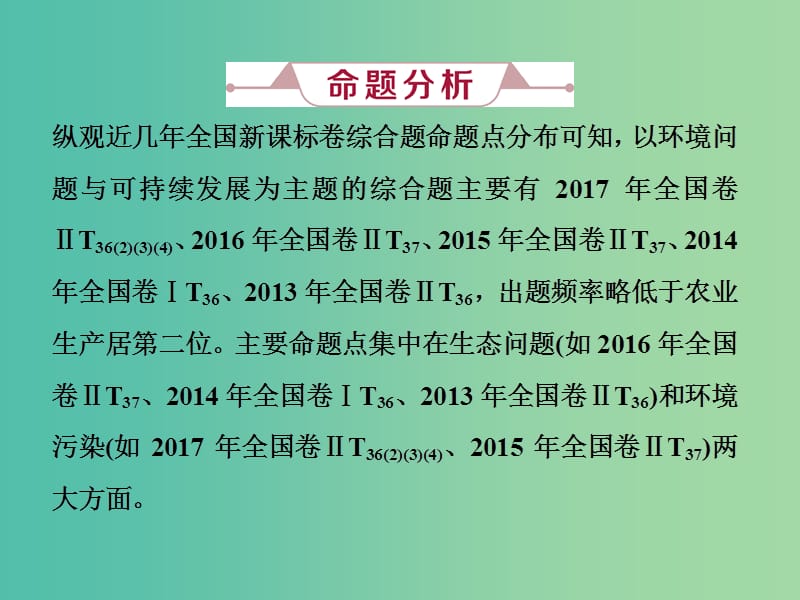 命题分析

纵观近几年全国新课标卷综合题命题点分布可知，以环境问题与可持续发展为主题的综合题主要有 2017 年全国卷Ⅱ$T_{36(2)(3)(4)}$、2016 年全国卷Ⅱ$T_{37}$、2015 年全国卷Ⅱ$T_{37}$、2014 年全国卷Ⅰ$T_{36}$、2013 年全国卷Ⅱ$T_{36}$，出题频率略低于农业生产居第二位。主要命题点集中在生态问题(如 2016 年全国卷Ⅱ$T_{37}$、2014 年全国卷Ⅰ$T_{36}$、2013 年全国卷Ⅱ$T_{36}$)和环境污染(如 2017 年全国卷Ⅱ$T_{36(2)(3)(4)}$、2015 年全国卷Ⅱ$T_{37}$)两大方面。